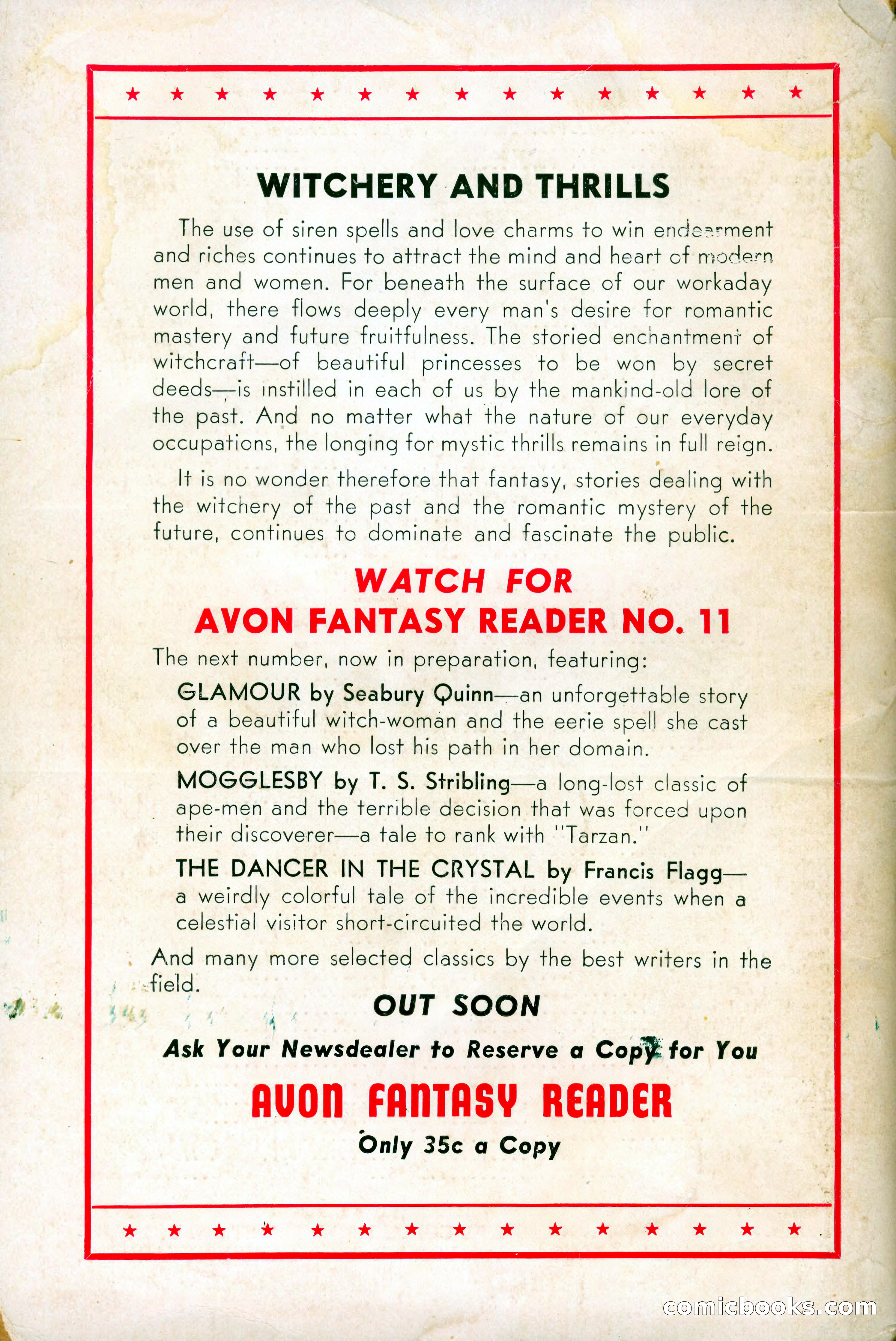 WITCHERY AND THRILLS

The use of siren spells and love charms to win endearment and riches continues to attract the mind and heart of modern men and women. For beneath the surface of our workaday world, there flows deeply every man's desire for romantic mastery and future fruitfulness. The storied enchantment of witchcraft—of beautiful princesses to be won by secret deeds—is instilled in each of us by the mankind-old lore of the past. And no matter what the nature of our everyday occupations, the longing for mystic thrills remains in full reign.

It is no wonder therefore that fantasy, stories dealing with the witchery of the past and the romantic mystery of the future, continues to dominate and fascinate the public.

WATCH FOR
AVON FANTASY READER NO. 11

The next number, now in preparation, featuring:

GLAMOUR by Seabury Quinn—an unforgettable story of a beautiful witch-woman and the eerie spell she cast over the man who lost his path in her domain.

MOGGLESBY by T. S. Stribling—a long-lost classic of ape-men and the terrible decision that was forced upon their discoverer—a tale to rank with "Tarzan."

THE DANCER IN THE CRYSTAL by Francis Flagg—a weirdly colorful tale of the incredible events when a celestial visitor short-circuited the world.

And many more selected classics by the best writers in the field.

OUT SOON

Ask Your Newsdealer to Reserve a Copy for You

AVON FANTASY READER

Only 35c a Copy

comicbooks.com